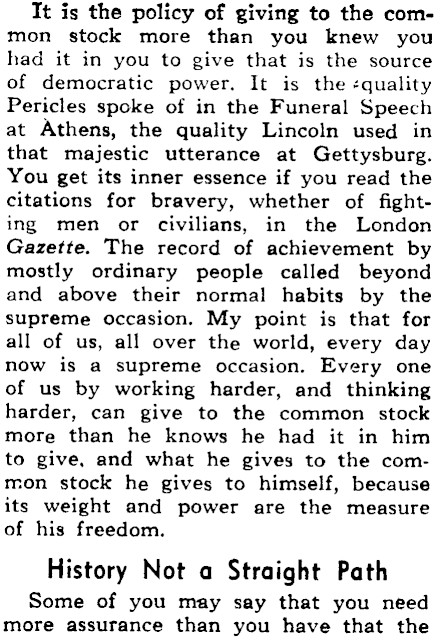 It is the policy of giving to the common stock more than you knew you had it in you to give that is the source of democratic power. It is the quality Pericles spoke of in the Funeral Speech at Athens, the quality Lincoln used in that majestic utterance at Gettysburg. You get its inner essence if you read the citations for bravery, whether of fighting men or civilians, in the London Gazette. The record of achievement by mostly ordinary people called beyond and above their normal habits by the supreme occasion. My point is that for all of us, all over the world, every day now is a supreme occasion. Every one of us by working harder, and thinking harder, can give to the common stock more than he knows he had it in him to give, and what he gives to the common stock he gives to himself, because its weight and power are the measure of his freedom.

History Not a Straight Path

Some of you may say that you need more assurance than you have that the